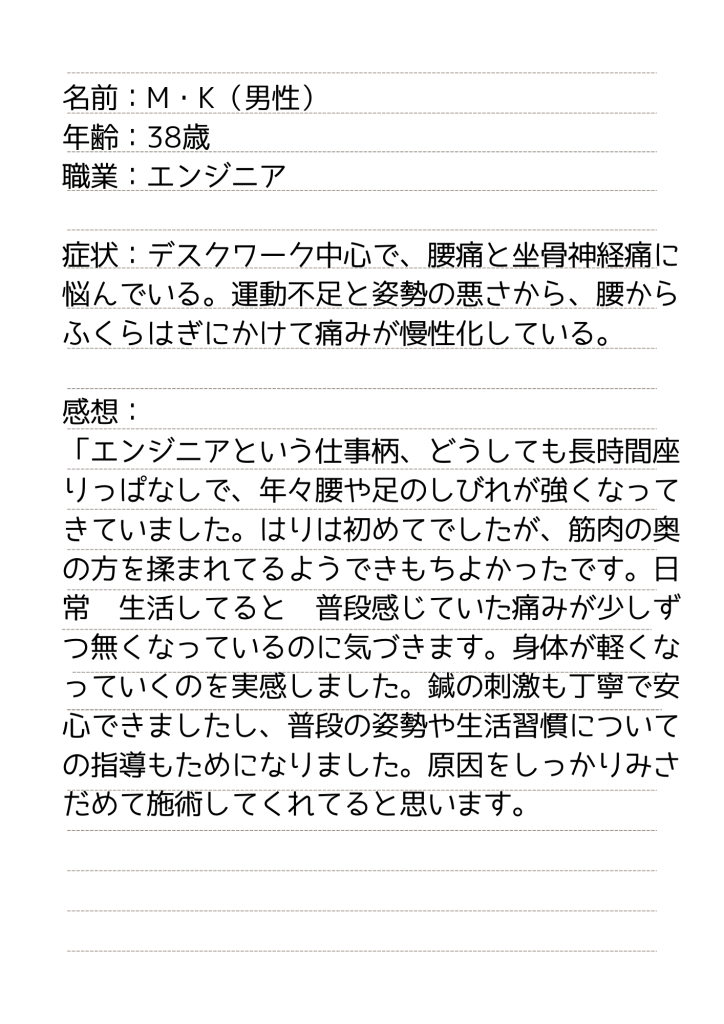 名前：M・K（男性）
年齢：38歳
職業：エンジニア

症状：デスクワーク中心で、腰痛と坐骨神経痛に悩んでいる。運動不足と姿勢の悪さから、腰からふくらはぎにかけて痛みが慢性化している。

感想：
「エンジニアという仕事柄、どうしても長時間座りっぱなしで、年々腰や足のしびれが強くなってきていました。はりは初めてでしたが、筋肉の奥の方を揉まれてるようできもちよかったです。日常　生活してると　普段感じていた痛みが少しずつ無くなっているのに気づきます。身体が軽くなっていくのを実感しました。鍼の刺激も丁寧で安心できましたし、普段の姿勢や生活習慣についての指導もためになりました。原因をしっかりみさだめて施術してくれてると思います。